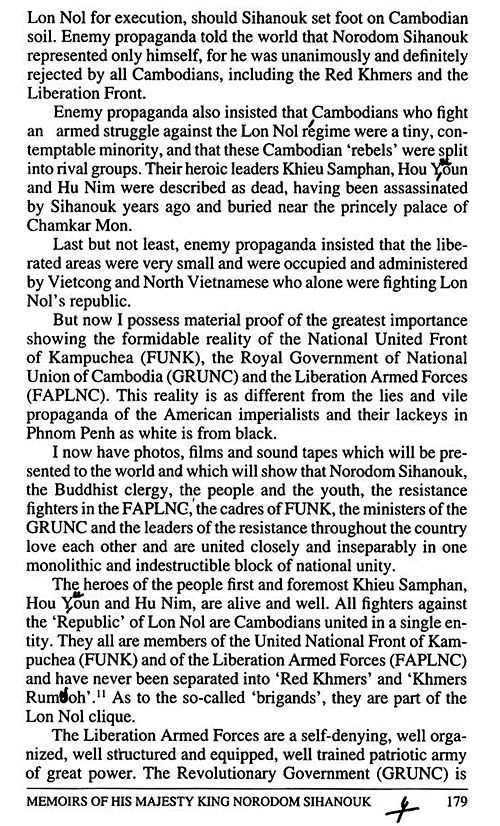 Lon Nol for execution, should Sihanouk set foot on Cambodian soil. Enemy propaganda told the world that Norodom Sihanouk represented only himself, for he was unanimously and definitely rejected by all Cambodians, including the Red Khmers and the Liberation Front.

Enemy propaganda also insisted that Cambodians who fight an armed struggle against the Lon Nol régime were a tiny, contemptable minority, and that these Cambodian 'rebels' were split into rival groups. Their heroic leaders Khieu Samphan, Hou Youn and Hu Nim were described as dead, having been assassinated by Sihanouk years ago and buried near the princely palace of Chamkar Mon.

Last but not least, enemy propaganda insisted that the liberated areas were very small and were occupied and administered by Vietcong and North Vietnamese who alone were fighting Lon Nol's republic.

But now I possess material proof of the greatest importance showing the formidable reality of the National United Front of Kampuchea (FUNK), the Royal Government of National Union of Cambodia (GRUNC) and the Liberation Armed Forces (FAPLNC). This reality is as different from the lies and vile propaganda of the American imperialists and their lackeys in Phnom Penh as white is from black.

I now have photos, films and sound tapes which will be presented to the world and which will show that Norodom Sihanouk, the Buddhist clergy, the people and the youth, the resistance fighters in the FAPLNC, the cadres of FUNK, the ministers of the GRUNC and the leaders of the resistance throughout the country love each other and are united closely and inseparably in one monolithic and indestructible block of national unity.

The heroes of the people first and foremost Khieu Samphan, Hou Youn and Hu Nim, are alive and well. All fighters against the 'Republic' of Lon Nol are Cambodians united in a single entity. They all are members of the United National Front of Kampuchea (FUNK) and of the Liberation Armed Forces (FAPLNC) and have never been separated into 'Red Khmers' and 'Khmers Rumdoh'.$^{11}$ As to the so-called 'brigands', they are part of the Lon Nol clique.

The Liberation Armed Forces are a self-denying, well organized, well structured and equipped, well trained patriotic army of great power. The Revolutionary Government (GRUNC) is

MEMOIRS OF HIS MAJESTY KING NORODOM SIHANOUK 179